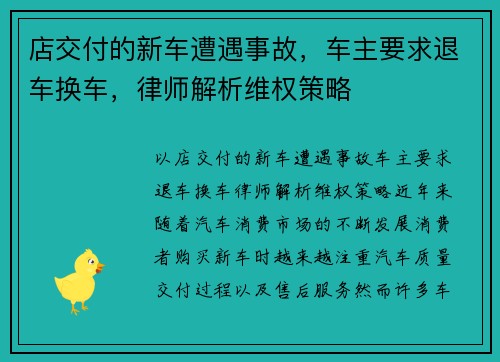 店交付的新车遭遇事故，车主要求退车换车，律师解析维权策略

以店交付的新车遭遇事故车主要求退车换车律师解析维权策略近年来随着汽车消费市场的不断发展消费者购买新车时越来越注重汽车质量交付过程以及售后服务然而许多车